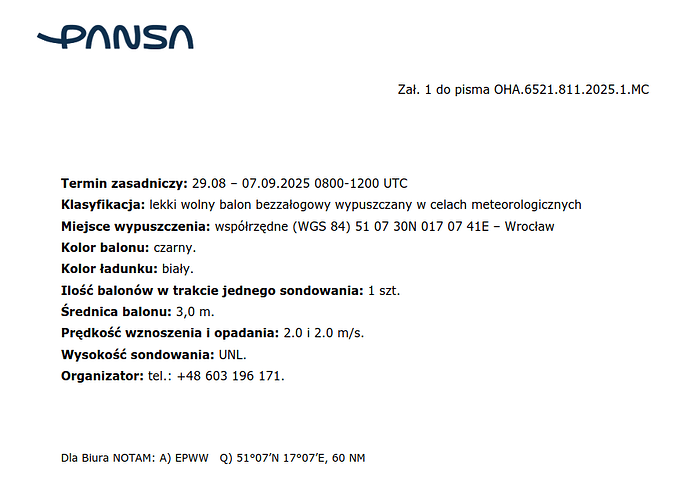 PANSA

Zał. 1 do pisma OHA.6521.811.2025.1.MC

Termin zasadniczy: 29.08 – 07.09.2025 0800-1200 UTC
Klasyfikacja: lekki wolny balon bezzałogowy wypuszczany w celach meteorologicznych
Miejsce wypuszczenia: współrzędne (WGS 84) 51 07 30N 017 07 41E – Wrocław
Kolor balonu: czarny.
Kolor ładunku: biały.
Ilość balonów w trakcie jednego sondowania: 1 szt.
Średnica balonu: 3,0 m.
Prędkość wznoszenia i opadania: 2.0 i 2.0 m/s.
Wysokość sondowania: UNL.
Organizator: tel.: +48 603 196 171.

Dla Biura NOTAM: A) EPWW Q) 51°07'N 17°07'E, 60 NM